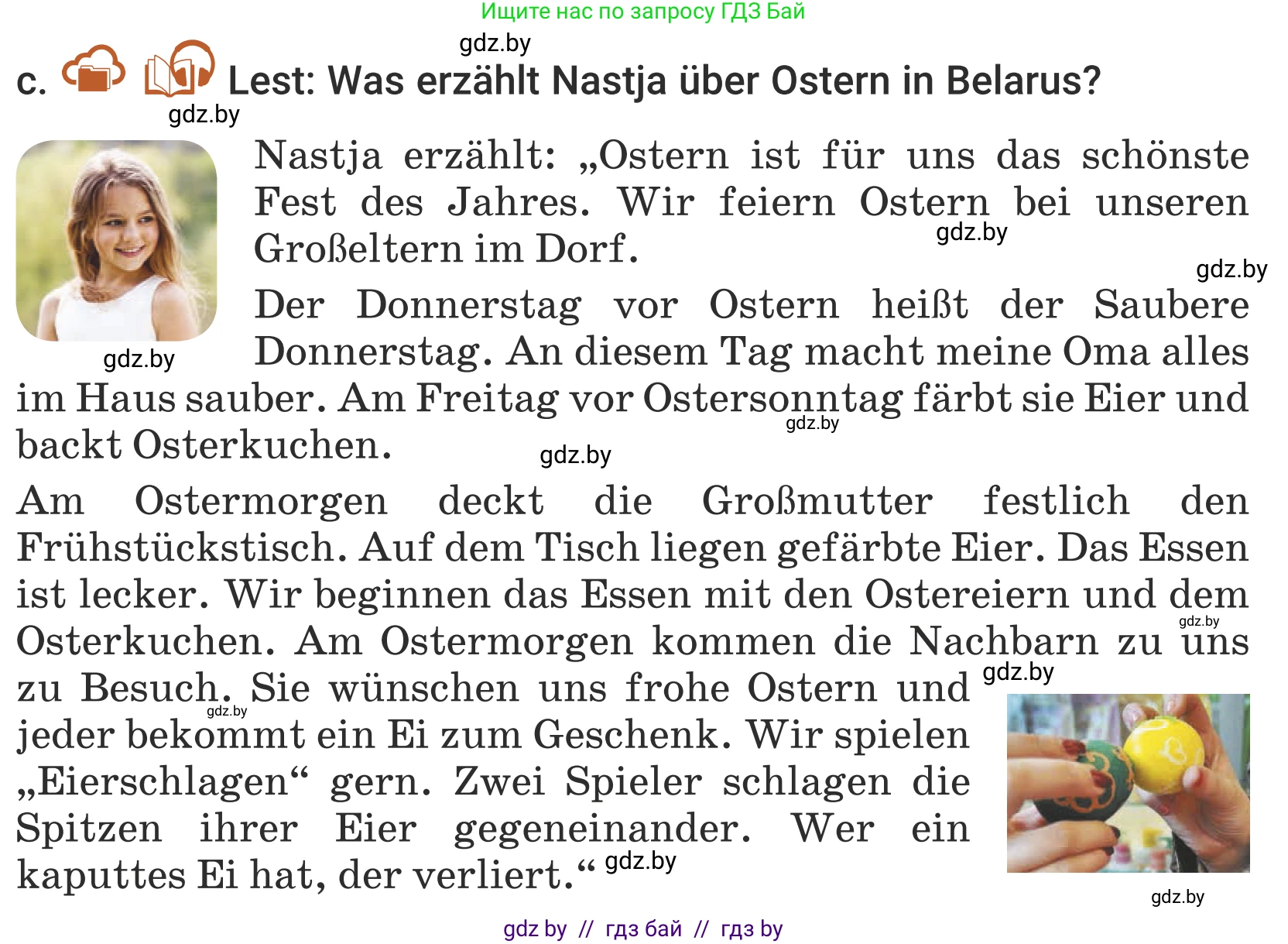 Ищите нас по запросу ГДЗ Бай

gdz.by

c. Lest: Was erzählt Nastja über Ostern in Belarus?

gdz.by

Nastja erzählt: „Ostern ist für uns das schönste Fest des Jahres. Wir feiern Ostern bei unseren Großeltern im Dorf.

gdz.by

gdz.by

Der Donnerstag vor Ostern heißt der Saubere Donnerstag. An diesem Tag macht meine Oma alles im Haus sauber. Am Freitag vor Ostersonntag färbt sie Eier und backt Osterkuchen.

gdz.by

gdz.by

gdz.by

Am Ostermorgen deckt die Großmutter festlich den Frühstückstisch. Auf dem Tisch liegen gefärbte Eier. Das Essen ist lecker. Wir beginnen das Essen mit den Ostereiern und dem Osterkuchen. Am Ostermorgen kommen die Nachbarn zu uns zu Besuch. Sie wünschen uns frohe Ostern und jeder bekommt ein Ei zum Geschenk. Wir spielen „Eierschlagen“ gern. Zwei Spieler schlagen die Spitzen ihrer Eier gegeneinander. Wer ein kaputtes Ei hat, der verliert.“

gdz.by

gdz.by

gdz.by

gdz.by

gdz.by

gdz by // гдз бай // гдз by